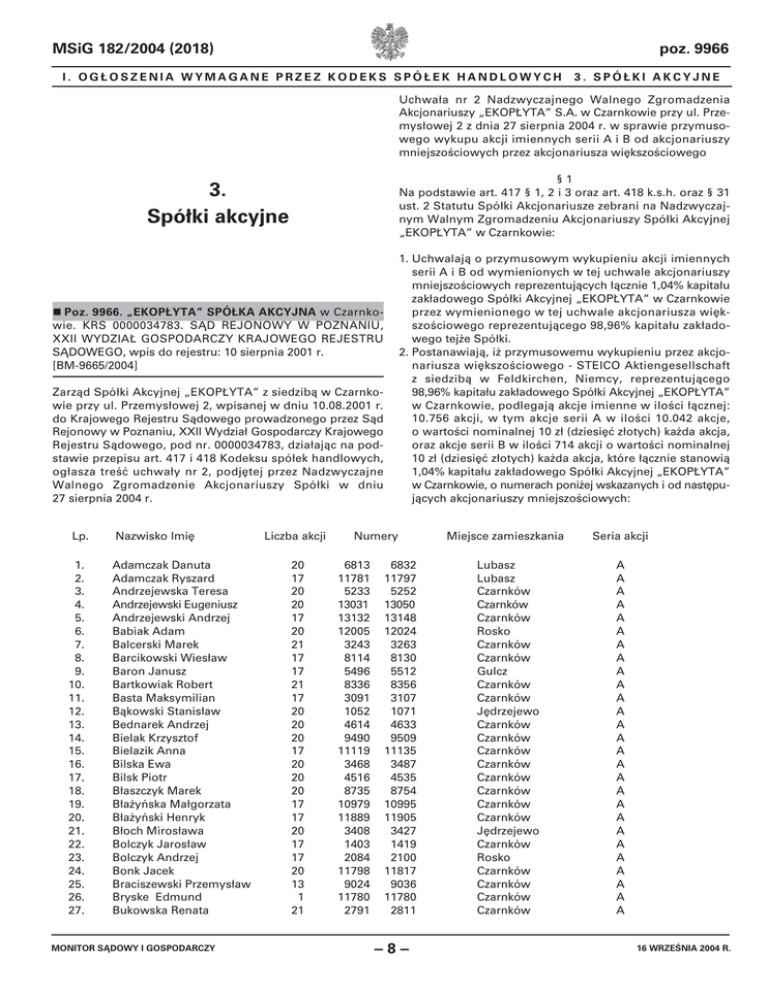 MSiG 182/2004 (2018)

poz. 9966

I. OGŁOSZENIA WYMAGANE PRZEZ KODEKS SPÓŁEK HANDLOWYCH 3. SPÓŁKI AKCYJNE

3.
Spółki akcyjne

■ Poz. 9966. „EKOPŁYTA” SPÓŁKA AKCYJNA w Czarnkowie. KRS 0000034783. SĄD REJONOWY W POZNANIU, XXII WYDZIAŁ GOSPODARCZY KRAJOWEGO REJESTRU SĄDOWEGO, wpis do rejestru: 10 sierpnia 2001 r. [BM-9665/2004]

Zarząd Spółki Akcyjnej „EKOPŁYTA” z siedzibą w Czarnkowie przy ul. Przemysłowej 2, wpisanej w dniu 10.08.2001 r. do Krajowego Rejestru Sądowego prowadzonego przez Sąd Rejonowy w Poznaniu, XXII Wydział Gospodarczy Krajowego Rejestru Sądowego, pod nr. 0000034783, działając na podstawie przepisu art. 417 i 418 Kodeksu spółek handlowych, ogłasza treść uchwały nr 2, podjętej przez Nadzwyczajne Walnego Zgromadzenie Akcjonariuszy Spółki w dniu 27 sierpnia 2004 r.

Uchwała nr 2 Nadzwyczajnego Walnego Zgromadzenia Akcjonariuszy „EKOPŁYTA” S.A. w Czarnkowie przy ul. Przemysłowej 2 z dnia 27 sierpnia 2004 r. w sprawie przymusowego wykupu akcji imiennych serii A i B od akcjonariuszy mniejszościowych przez akcjonariusza większościowego

§ 1
Na podstawie art. 417 § 1, 2 i 3 oraz art. 418 k.s.h. oraz § 31 ust. 2 Statutu Spółki Akcjonariusze zebrani na Nadzwyczajnym Walnym Zgromadzeniu Akcjonariuszy Spółki Akcyjnej „EKOPŁYTA” w Czarnkowie:

1. Uchwalają o przymusowym wykupieniu akcji imiennych serii A i B od wymienionych w tej uchwale akcjonariuszy mniejszościowych reprezentujących łącznie 1,04% kapitału zakładowego Spółki Akcyjnej „EKOPŁYTA” w Czarnkowie przez wymienionego w tej uchwale akcjonariusza większościowego reprezentującego 98,96% kapitału zakładowego tejże Spółki.
2. Postanawiają, iż przymusowemu wykupieniu przez akcjonariusza większościowego - STEICO Aktiengesellschaft z siedzibą w Feldkirchen, Niemcy, reprezentującego 98,96% kapitału zakładowego Spółki Akcyjnej „EKOPŁYTA” w Czarnkowie, podlegają akcje imienne w ilości łącznej: 10.756 akcji, w tym akcje serii A w ilości 10.042 akcje, o wartości nominalnej 10 zł (dziesięć złotych) każda akcja, oraz akcje serii B w ilości 714 akcji o wartości nominalnej 10 zł (dziesięć złotych) każda akcja, które łącznie stanowią 1,04% kapitału zakładowego Spółki Akcyjnej „EKOPŁYTA” w Czarnkowie, o numerach poniżej wskazanych i od następujących akcjonariuszy mniejszościowych:

| Lp. | Nazwisko Imię | Liczba akcji | Numery | | Miejsce zamieszkania | Seria akcji |
|---|---|---|---|---|---|---|
| 1. | Adamczak Danuta | 20 | 6813 | 6832 | Lubasz | A |
| 2. | Adamczak Ryszard | 17 | 11781 | 11797 | Lubasz | A |
| 3. | Andrzejewska Teresa | 20 | 5233 | 5252 | Czarnków | A |
| 4. | Andrzejewski Eugeniusz | 20 | 13031 | 13050 | Czarnków | A |
| 5. | Andrzejewski Andrzej | 17 | 13132 | 13148 | Czarnków | A |
| 6. | Babiak Adam | 20 | 12005 | 12024 | Rosko | A |
| 7. | Balcerski Marek | 21 | 3243 | 3263 | Czarnków | A |
| 8. | Barcikowski Wiesław | 17 | 8114 | 8130 | Czarnków | A |
| 9. | Baron Janusz | 17 | 5496 | 5512 | Gulcz | A |
| 10. | Bartkowiak Robert | 21 | 8336 | 8356 | Czarnków | A |
| 11. | Basta Maksymilian | 17 | 3091 | 3107 | Czarnków | A |
| 12. | Bąkowski Stanisław | 20 | 1052 | 1071 | Jędrzejewo | A |
| 13. | Bednarek Andrzej | 20 | 4614 | 4633 | Czarnków | A |
| 14. | Bielak Krzysztof | 20 | 9490 | 9509 | Czarnków | A |
| 15. | Bielazik Anna | 17 | 11119 | 11135 | Czarnków | A |
| 16. | Bilska Ewa | 20 | 3468 | 3487 | Czarnków | A |
| 17. | Bilsk Piotr | 20 | 4516 | 4535 | Czarnków | A |
| 18. | Błaszczyk Marek | 20 | 8735 | 8754 | Czarnków | A |
| 19. | Błażyńska Małgorzata | 17 | 10979 | 10995 | Czarnków | A |
| 20. | Błażyński Henryk | 17 | 11889 | 11905 | Czarnków | A |
| 21. | Błoch Mirosława | 20 | 3408 | 3427 | Jędrzejewo | A |
| 22. | Bolczyk Jarosław | 17 | 1403 | 1419 | Czarnków | A |
| 23. | Bolczyk Andrzej | 17 | 2084 | 2100 | Rosko | A |
| 24. | Bonk Jacek | 20 | 11798 | 11817 | Czarnków | A |
| 25. | Braciszewski Przemysław | 13 | 9024 | 9036 | Czarnków | A |
| 26. | Bryske Edmund | 1 | 11780 | 11780 | Czarnków | A |
| 27. | Bukowska Renata | 21 | 2791 | 2811 | Czarnków | A |

MONITOR SĄDOWY I GOSPODARCZY – 8 – 16 WRZEŚNIA 2004 R.